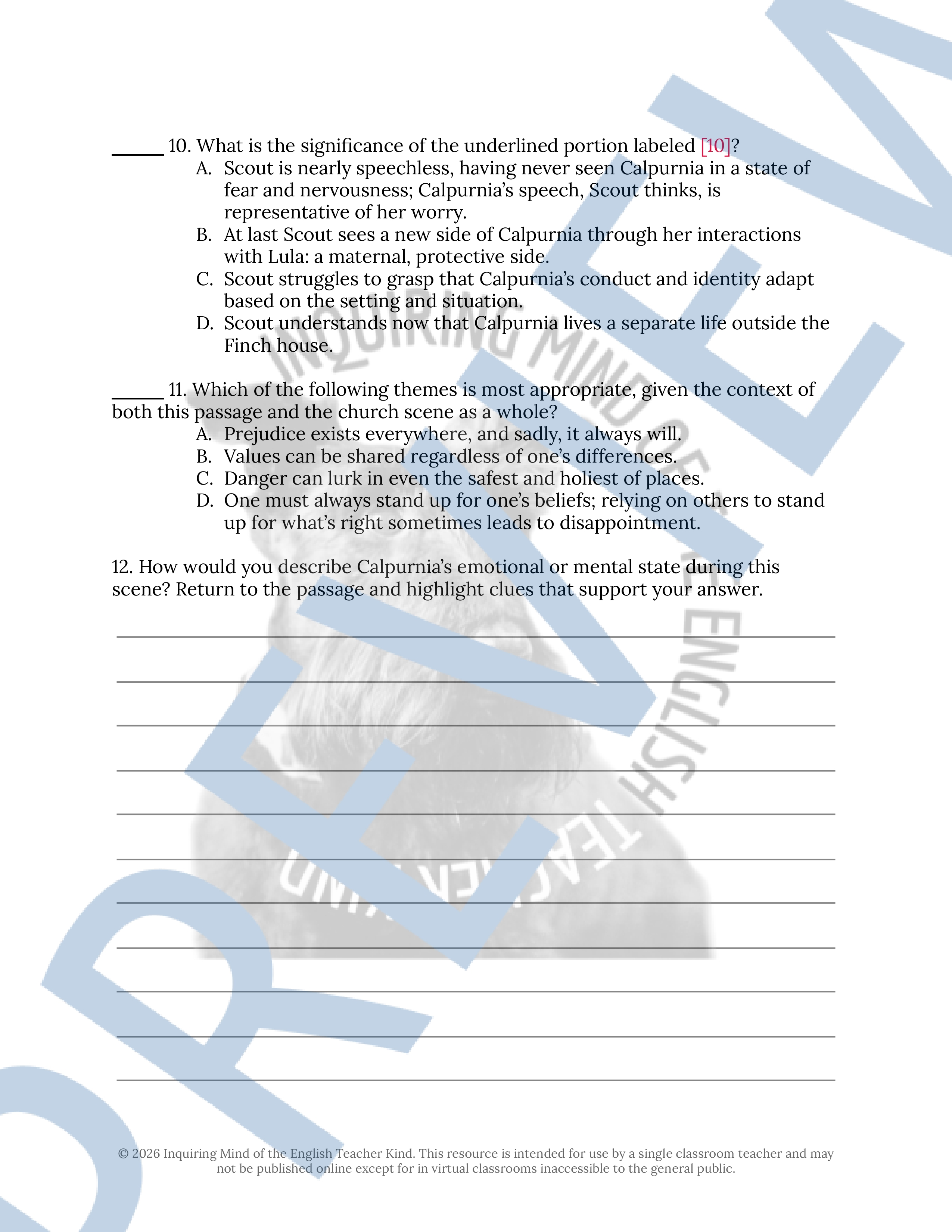 _____ 10. What is the significance of the underlined portion labeled [10]?

A. Scout is nearly speechless, having never seen Calpurnia in a state of fear and nervousness; Calpurnia's speech, Scout thinks, is representative of her worry.
B. At last Scout sees a new side of Calpurnia through her interactions with Lula: a maternal, protective side.
C. Scout struggles to grasp that Calpurnia's conduct and identity adapt based on the setting and situation.
D. Scout understands now that Calpurnia lives a separate life outside the Finch house.

_____ 11. Which of the following themes is most appropriate, given the context of both this passage and the church scene as a whole?

A. Prejudice exists everywhere, and sadly, it always will.
B. Values can be shared regardless of one's differences.
C. Danger can lurk in even the safest and holiest of places.
D. One must always stand up for one's beliefs; relying on others to stand up for what's right sometimes leads to disappointment.

12. How would you describe Calpurnia's emotional or mental state during this scene? Return to the passage and highlight clues that support your answer.

INQUIRING MIND OF THE ENGLISH TEACHER KIND

PREVIEW

© 2026 Inquiring Mind of the English Teacher Kind. This resource is intended for use by a single classroom teacher and may not be published online except for in virtual classrooms inaccessible to the general public.